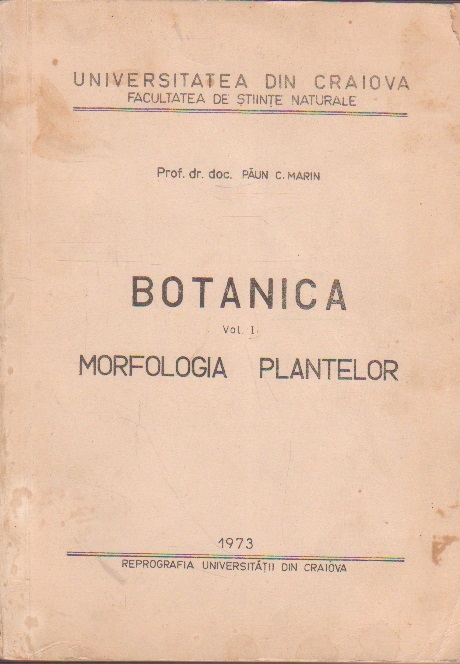 UNIVERSITATEA DIN CRAIOVA
FACULTATEA DE ȘTIINȚE NATURALE

Prof. dr. doc. PĂUN C. MARIN

BOTANICA

Vol. I

MORFOLOGIA PLANTELOR

1973

REPROGRAFIA UNIVERSITĂȚII DIN CRAIOVA